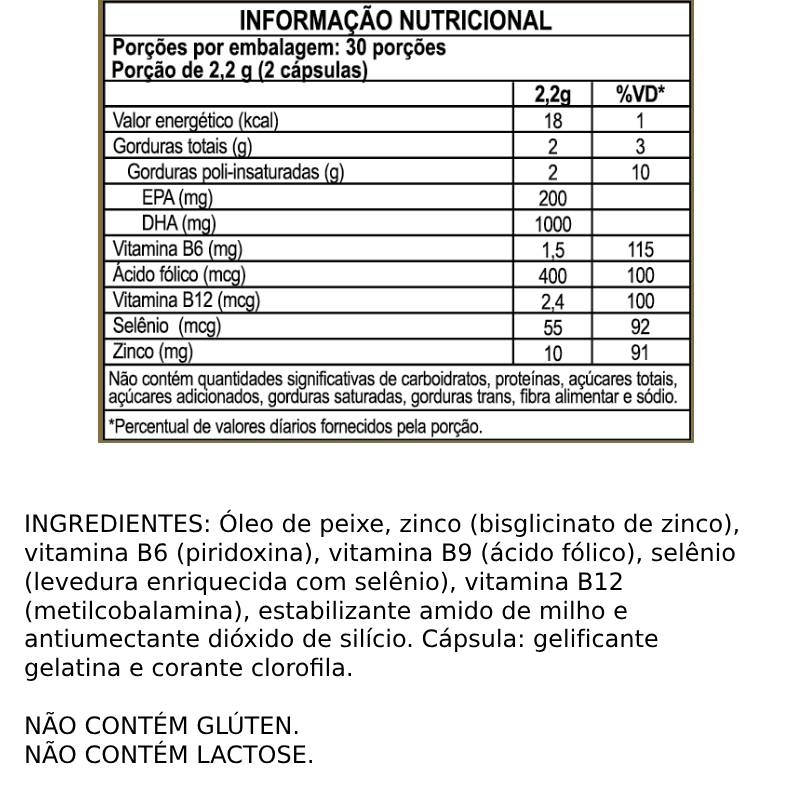 INFORMAÇÃO NUTRICIONAL
Porções por embalagem: 30 porções
Porção de 2,2 g (2 cápsulas)

| | 2,2g | %VD* |
|---|---|---|
| Valor energético (kcal) | 18 | 1 |
| Gorduras totais (g) | 2 | 3 |
| Gorduras poli-insaturadas (g) | 2 | 10 |
| EPA (mg) | 200 | |
| DHA (mg) | 1000 | |
| Vitamina B6 (mg) | 1,5 | 115 |
| Ácido fólico (mcg) | 400 | 100 |
| Vitamina B12 (mcg) | 2,4 | 100 |
| Selênio (mcg) | 55 | 92 |
| Zinco (mg) | 10 | 91 |

Não contém quantidades significativas de carboidratos, proteínas, açúcares totais, açúcares adicionados, gorduras saturadas, gorduras trans, fibra alimentar e sódio.

*Percentual de valores diários fornecidos pela porção.

INGREDIENTES: Óleo de peixe, zinco (bisglicinato de zinco), vitamina B6 (piridoxina), vitamina B9 (ácido fólico), selênio (levedura enriquecida com selênio), vitamina B12 (metilcobalamina), estabilizante amido de milho e antiumectante dióxido de silício. Cápsula: gelificante gelatina e corante clorofila.

NÃO CONTÉM GLÚTEN.
NÃO CONTÉM LACTOSE.